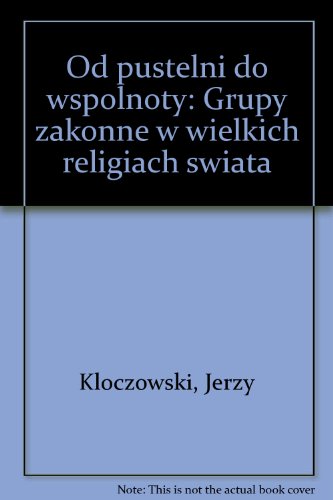 Od pustelni do wspolnoty: Grupy zakonne w wielkich religiach swiata

Kloczowski, Jerzy

Note: This is not the actual book cover